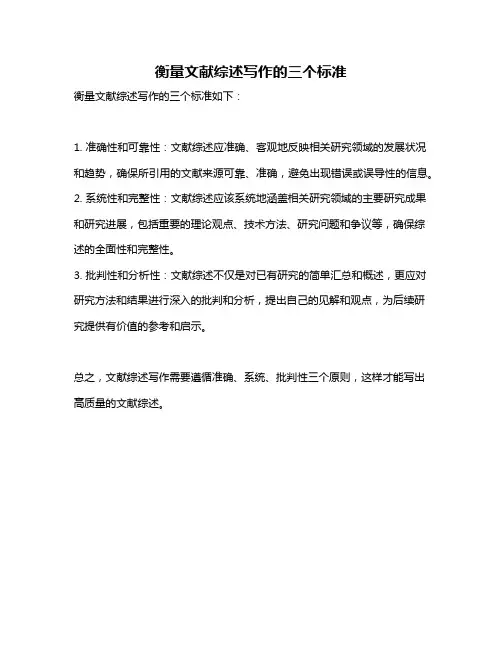 衡量文献综述写作的三个标准

衡量文献综述写作的三个标准如下：

1. 准确性和可靠性：文献综述应准确、客观地反映相关研究领域的发展状况和趋势，确保所引用的文献来源可靠、准确，避免出现错误或误导性的信息。

2. 系统性和完整性：文献综述应该系统地涵盖相关研究领域的主要研究成果和研究进展，包括重要的理论观点、技术方法、研究问题和争议等，确保综述的全面性和完整性。

3. 批判性和分析性：文献综述不仅是对已有研究的简单汇总和概述，更应对研究方法和结果进行深入的批判和分析，提出自己的见解和观点，为后续研究提供有价值的参考和启示。

总之，文献综述写作需要遵循准确、系统、批判性三个原则，这样才能写出高质量的文献综述。